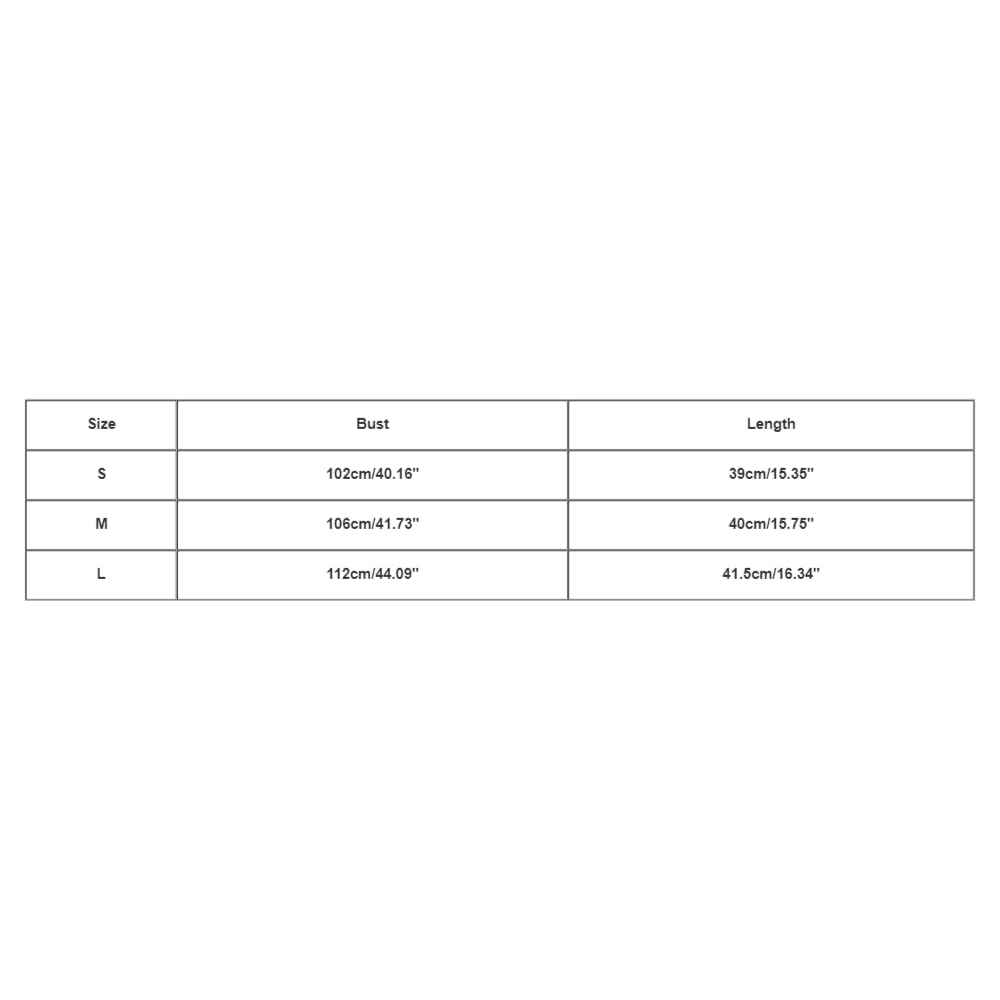 | Size | Bust | Length |
|---|---|---|
| S | 102cm/40.16'' | 39cm/15.35'' |
| M | 106cm/41.73'' | 40cm/15.75'' |
| L | 112cm/44.09'' | 41.5cm/16.34'' |